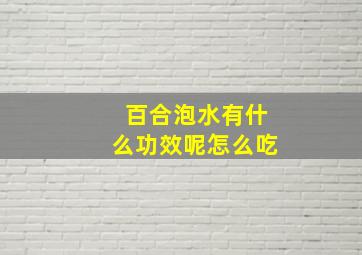 百合泡水有什么功效呢怎么吃